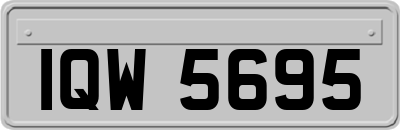 IQW 5695